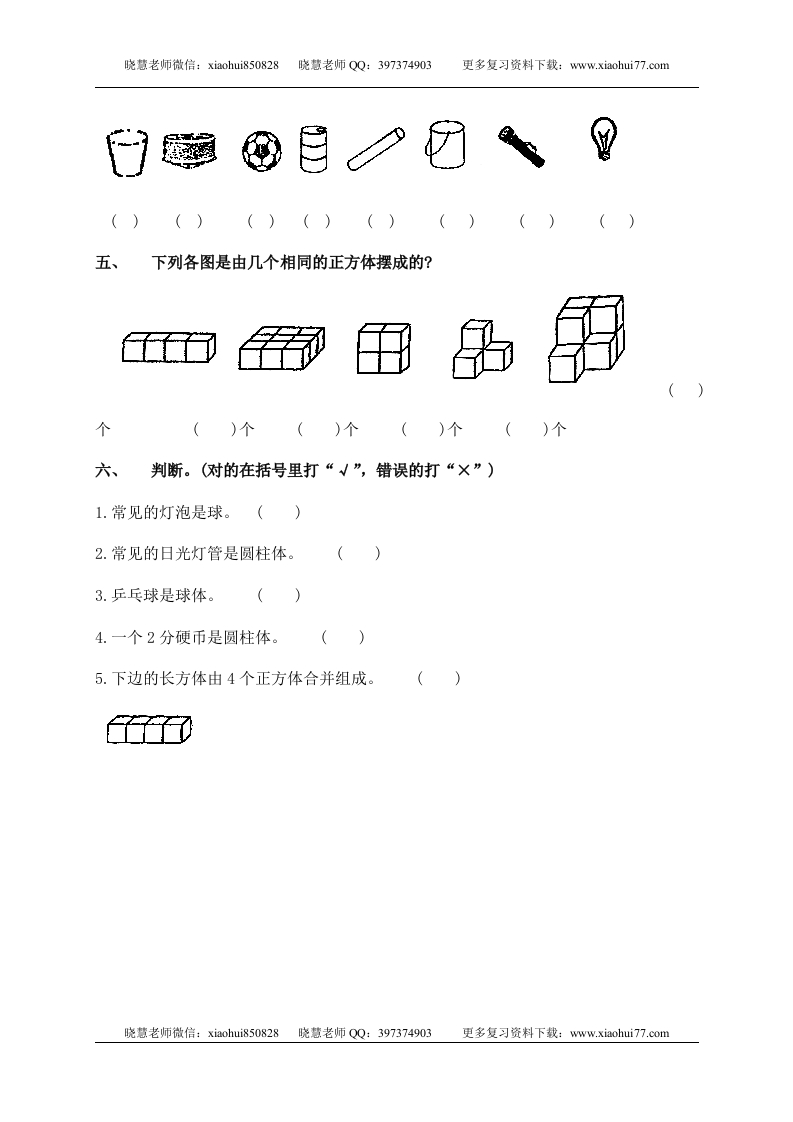 晓慧老师微信：xiaohui850828　晓慧老师 QQ：397374903　更多复习资料下载：www.xiaohui77.com

(　)　(　)　(　)　(　)　(　)　(　)　(　)　(　)

五、　下列各图是由几个相同的正方体摆成的?

(　)个　(　)个　(　)个　(　)个　(　)个

六、　判断。(对的在括号里打“√”，错误的打“×”)

1.常见的灯泡是球。　(　)

2.常见的日光灯管是圆柱体。　(　)

3.乒乓球是球体。　(　)

4.一个 2 分硬币是圆柱体。　(　)

5.下边的长方体由 4 个正方体合并组成。　(　)

晓慧老师微信：xiaohui850828　晓慧老师 QQ：397374903　更多复习资料下载：www.xiaohui77.com